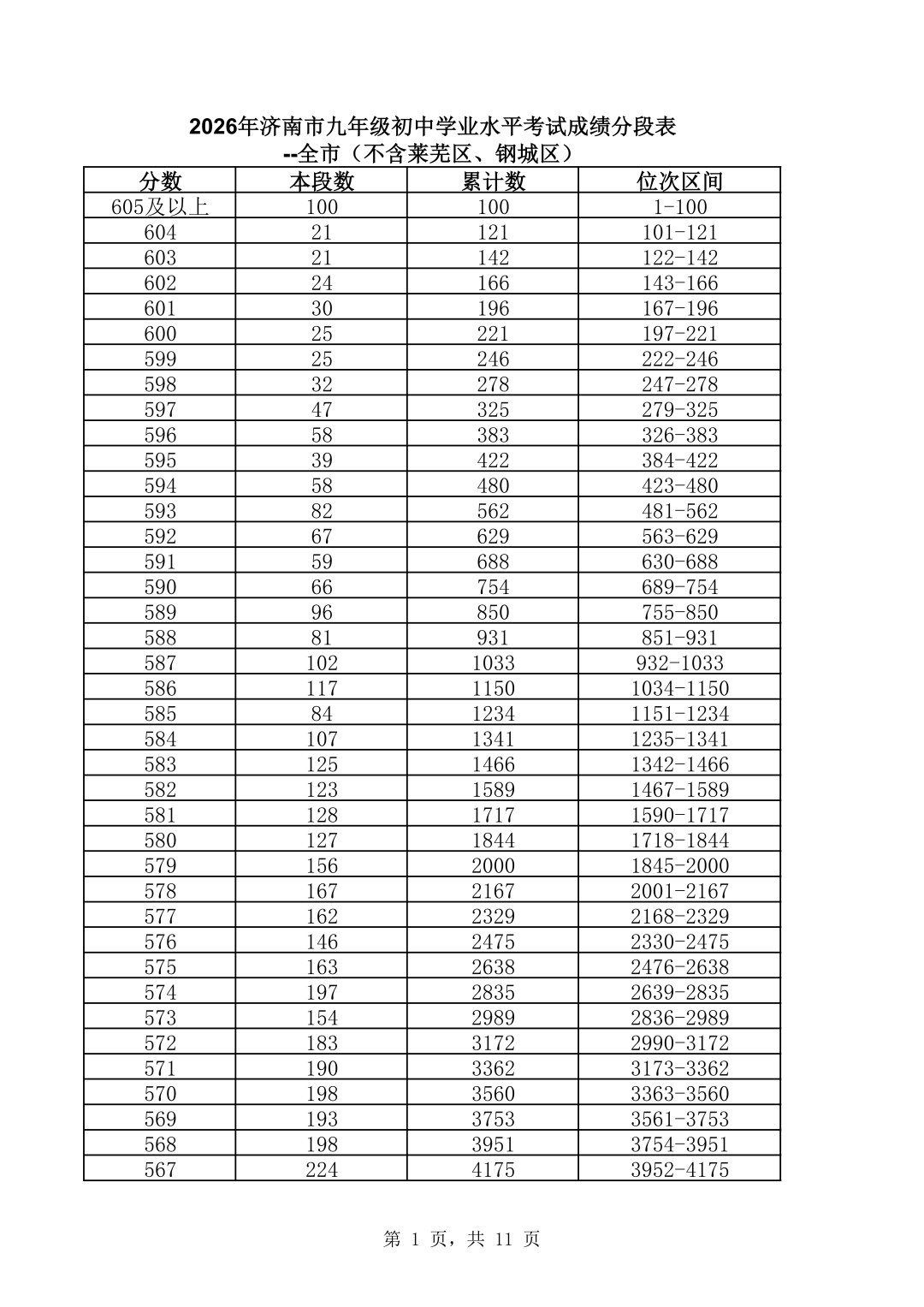 2026年济南市九年级初中学业水平考试成绩分段表
--全市（不含莱芜区、钢城区）

| 分数 | 本段数 | 累计数 | 位次区间 |
|---|---|---|---|
| 605及以上 | 100 | 100 | 1-100 |
| 604 | 21 | 121 | 101-121 |
| 603 | 21 | 142 | 122-142 |
| 602 | 24 | 166 | 143-166 |
| 601 | 30 | 196 | 167-196 |
| 600 | 25 | 221 | 197-221 |
| 599 | 25 | 246 | 222-246 |
| 598 | 32 | 278 | 247-278 |
| 597 | 47 | 325 | 279-325 |
| 596 | 58 | 383 | 326-383 |
| 595 | 39 | 422 | 384-422 |
| 594 | 58 | 480 | 423-480 |
| 593 | 82 | 562 | 481-562 |
| 592 | 67 | 629 | 563-629 |
| 591 | 59 | 688 | 630-688 |
| 590 | 66 | 754 | 689-754 |
| 589 | 96 | 850 | 755-850 |
| 588 | 81 | 931 | 851-931 |
| 587 | 102 | 1033 | 932-1033 |
| 586 | 117 | 1150 | 1034-1150 |
| 585 | 84 | 1234 | 1151-1234 |
| 584 | 107 | 1341 | 1235-1341 |
| 583 | 125 | 1466 | 1342-1466 |
| 582 | 123 | 1589 | 1467-1589 |
| 581 | 128 | 1717 | 1590-1717 |
| 580 | 127 | 1844 | 1718-1844 |
| 579 | 156 | 2000 | 1845-2000 |
| 578 | 167 | 2167 | 2001-2167 |
| 577 | 162 | 2329 | 2168-2329 |
| 576 | 146 | 2475 | 2330-2475 |
| 575 | 163 | 2638 | 2476-2638 |
| 574 | 197 | 2835 | 2639-2835 |
| 573 | 154 | 2989 | 2836-2989 |
| 572 | 183 | 3172 | 2990-3172 |
| 571 | 190 | 3362 | 3173-3362 |
| 570 | 198 | 3560 | 3363-3560 |
| 569 | 193 | 3753 | 3561-3753 |
| 568 | 198 | 3951 | 3754-3951 |
| 567 | 224 | 4175 | 3952-4175 |

第 1 页，共 11 页